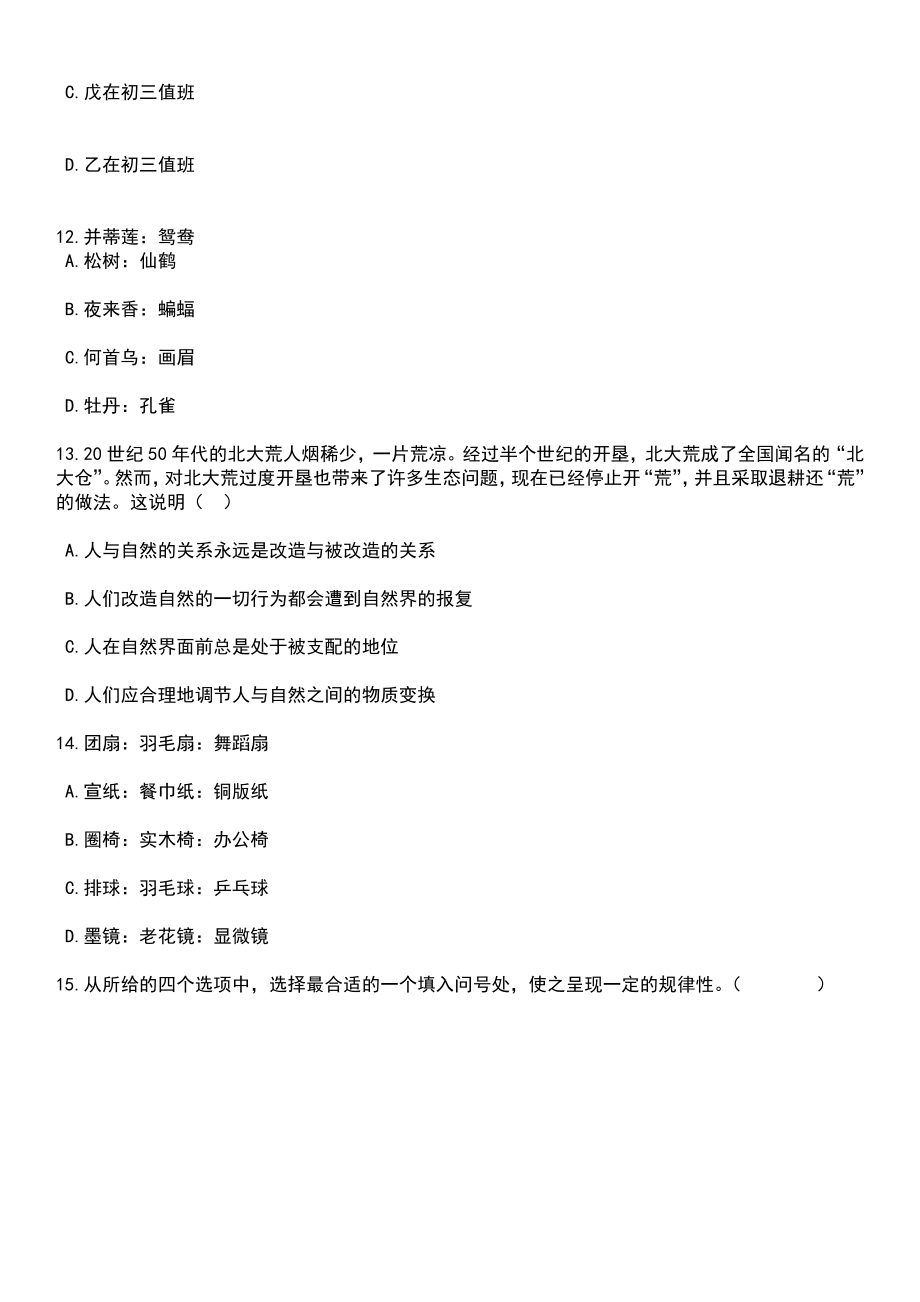 C.戊在初三值班

D.乙在初三值班

12.并蒂莲：鸳鸯
A.松树：仙鹤

B.夜来香：蝙蝠

C.何首乌：画眉

D.牡丹：孔雀

13.20世纪50年代的北大荒人烟稀少，一片荒凉。经过半个世纪的开垦，北大荒成了全国闻名的“北大仓”。然而，对北大荒过度开垦也带来了许多生态问题，现在已经停止开“荒”，并且采取退耕还“荒”的做法。这说明（　）

A.人与自然的关系永远是改造与被改造的关系

B.人们改造自然的一切行为都会遭到自然界的报复

C.人在自然界面前总是处于被支配的地位

D.人们应合理地调节人与自然之间的物质变换

14.团扇：羽毛扇：舞蹈扇

A.宣纸：餐巾纸：铜版纸

B.圈椅：实木椅：办公椅

C.排球：羽毛球：乒乓球

D.墨镜：老花镜：显微镜

15.从所给的四个选项中，选择最合适的一个填入问号处，使之呈现一定的规律性。（　　）